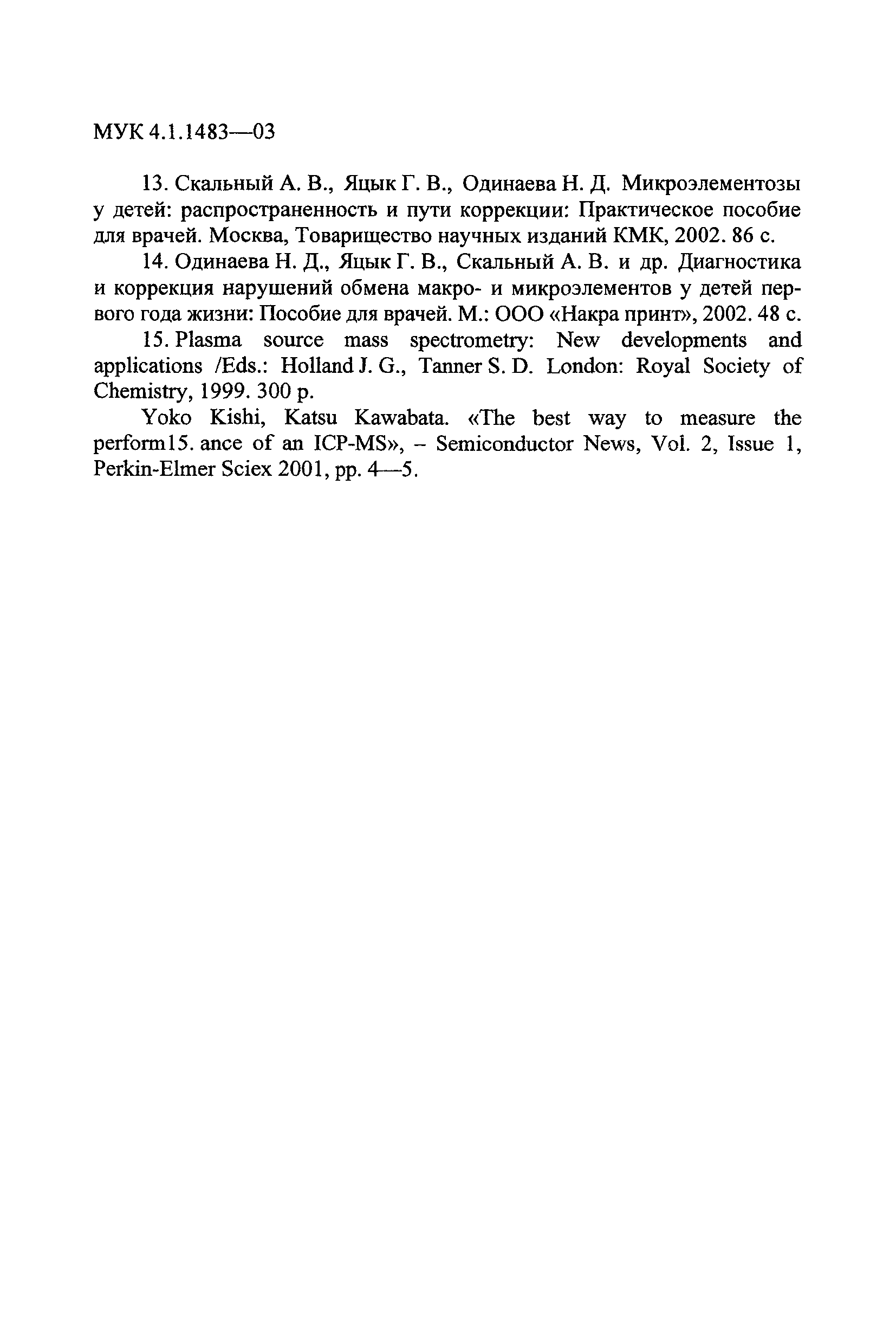 МУК 4.1.1483—03

13. Скальный А. В., Яцык Г. В., Одинаева Н. Д. Микроэлементозы у детей: распространенность и пути коррекции: Практическое пособие для врачей. Москва, Товарищество научных изданий КМК, 2002. 86 с.

14. Одинаева Н. Д., Яцык Г. В., Скальный А. В. и др. Диагностика и коррекция нарушений обмена макро- и микроэлементов у детей первого года жизни: Пособие для врачей. М.: ООО «Накра принт», 2002. 48 с.

15. Plasma source mass spectrometry: New developments and applications /Eds.: Holland J. G., Tanner S. D. London: Royal Society of Chemistry, 1999. 300 p.

Yoko Kishi, Katsu Kawabata. «The best way to measure the perform15. ance of an ICP-MS», – Semiconductor News, Vol. 2, Issue 1, Perkin-Elmer Sciex 2001, pp. 4—5.